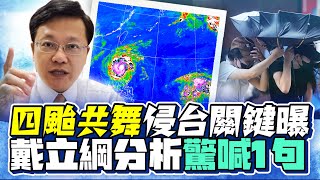 四颱共舞侵台關鍵曝
戴立綱分析驚喊1句